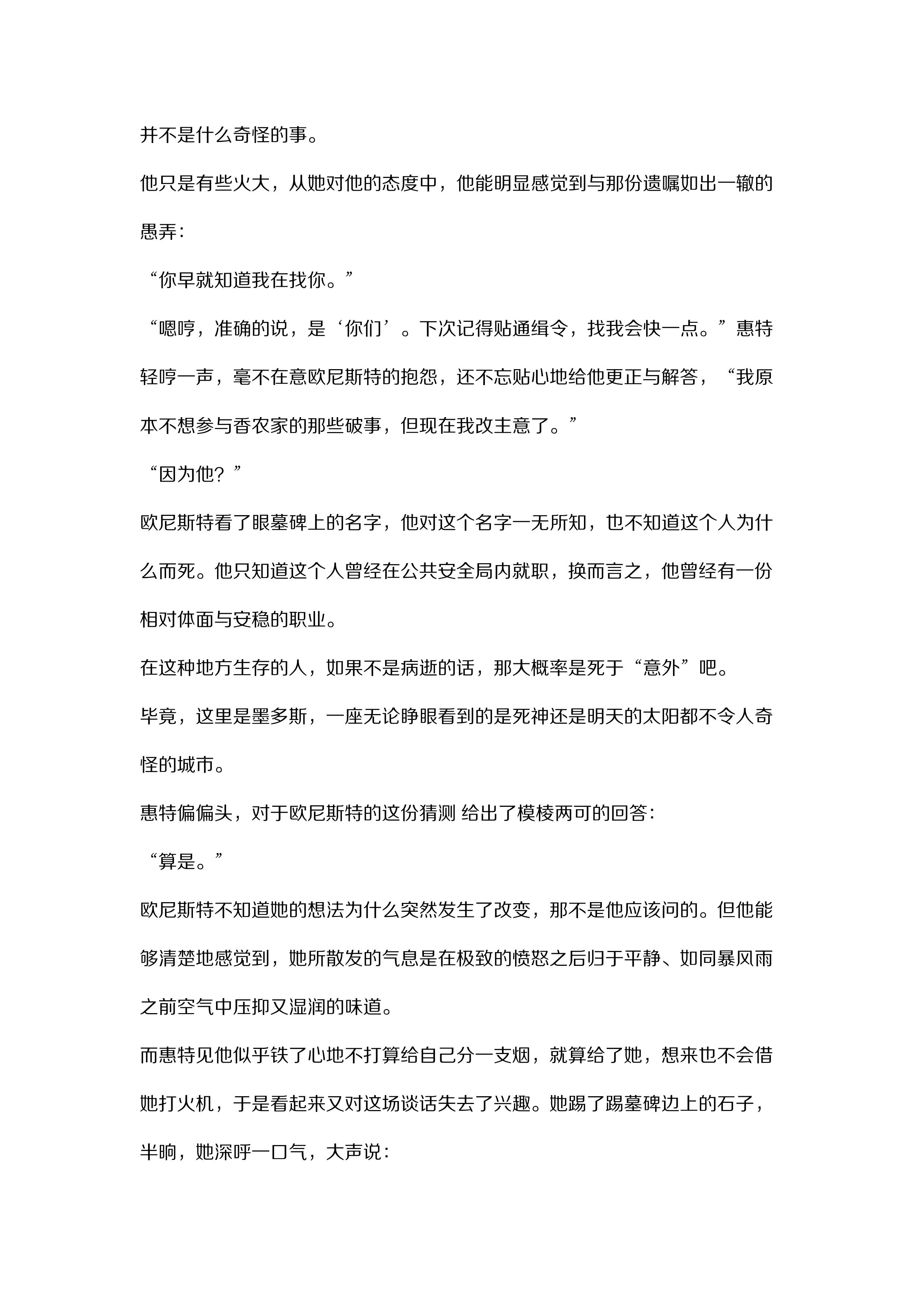 并不是什么奇怪的事。

他只是有些火大，从她对他的态度中，他能明显感觉到与那份遗嘱如出一辙的愚弄：

“你早就知道我在找你。”

“嗯哼，准确的说，是‘你们’。下次记得贴通缉令，找我会快一点。”惠特轻哼一声，毫不在意欧尼斯特的抱怨，还不忘贴心地给他更正与解答，“我原本不想参与香农家的那些破事，但现在我改主意了。”

“因为他？”

欧尼斯特看了眼墓碑上的名字，他对这个名字一无所知，也不知道这个人为什么而死。他只知道这个人曾经在公共安全局内就职，换而言之，他曾经有一份相对体面与安稳的职业。

在这种地方生存的人，如果不是病逝的话，那大概率是死于“意外”吧。

毕竟，这里是墨多斯，一座无论睁眼看到的是死神还是明天的太阳都不令人奇怪的城市。

惠特偏偏头，对于欧尼斯特的这份猜测 给出了模棱两可的回答：

“算是。”

欧尼斯特不知道她的想法为什么突然发生了改变，那不是他应该问的。但他能够清楚地感觉到，她所散发的气息是在极致的愤怒之后归于平静、如同暴风雨之前空气中压抑又湿润的味道。

而惠特见他似乎铁了心地不打算给自己分一支烟，就算给了她，想来也不会借她打火机，于是看起来又对这场谈话失去了兴趣。她踢了踢墓碑边上的石子，半晌，她深呼一口气，大声说：